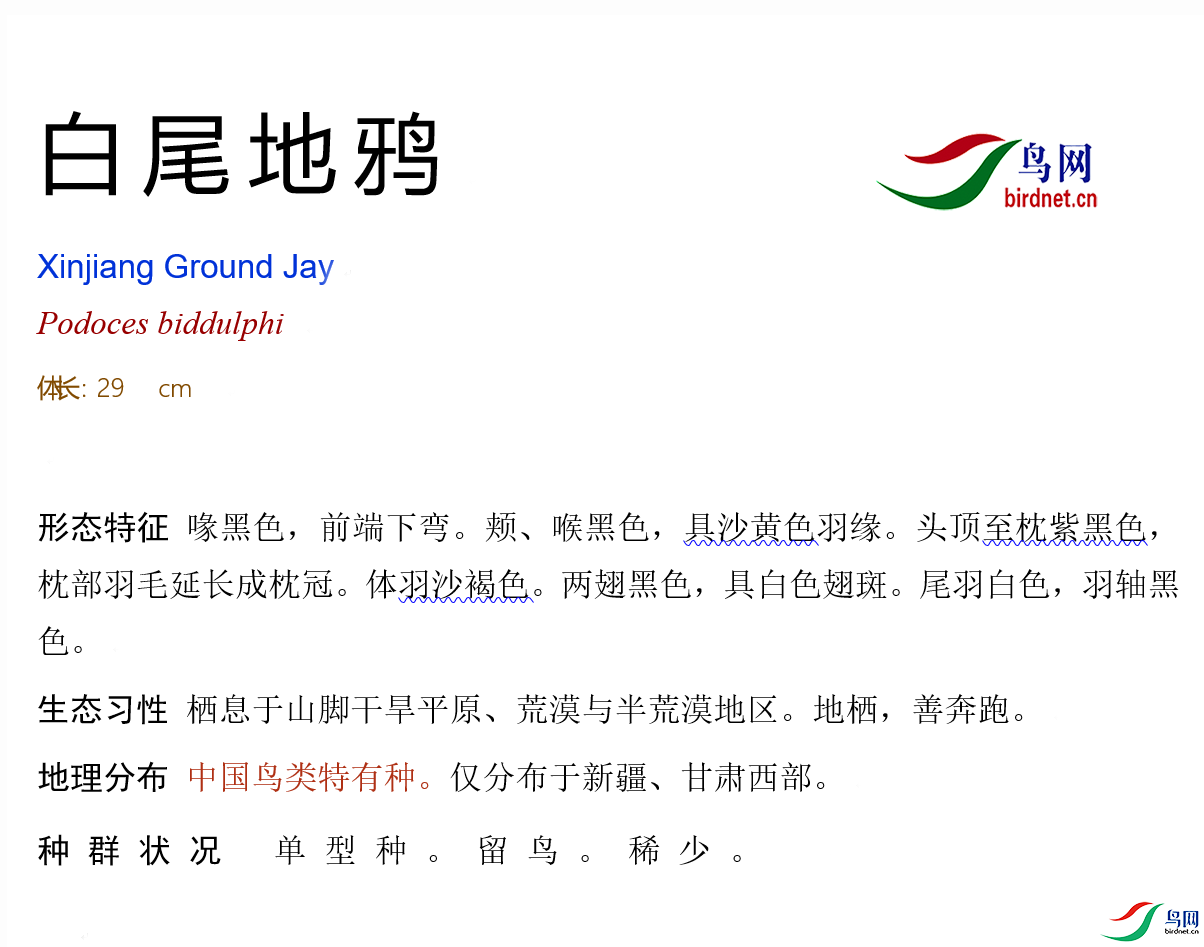 白尾地鸦

鸟网
birdnet.cn

Xinjiang Ground Jay

Podoces biddulphi

体长: 29 cm

形态特征 喙黑色，前端下弯。颊、喉黑色，具沙黄色羽缘。头顶至枕紫黑色，枕部羽毛延长成枕冠。体羽沙褐色。两翅黑色，具白色翅斑。尾羽白色，羽轴黑色。

生态习性 栖息于山脚干旱平原、荒漠与半荒漠地区。地栖，善奔跑。

地理分布 中国鸟类特有种。仅分布于新疆、甘肃西部。

种群状况 单型种。留鸟。稀少。

鸟网
birdnet.cn